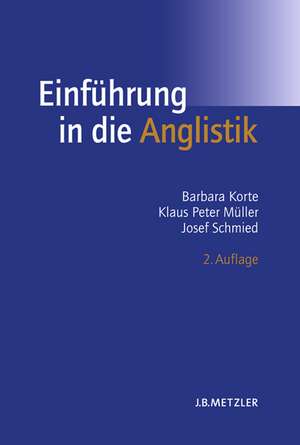 Einführung in die Anglistik

Barbara Korte
Klaus Peter Müller
Josef Schmied

2. Auflage

J.B.METZLER